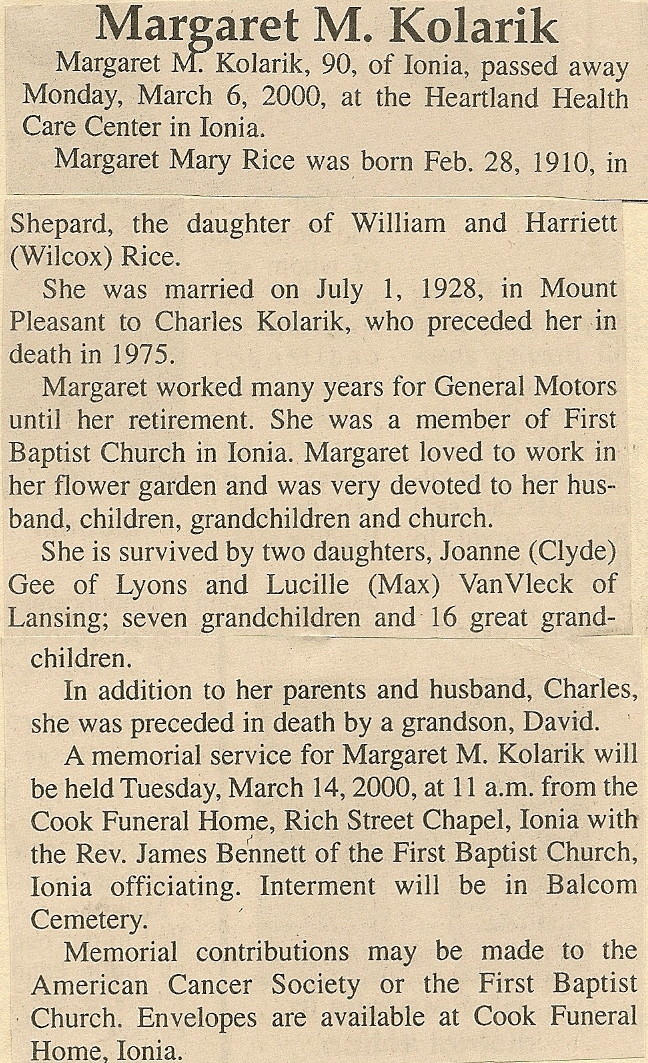 Margaret M. Kolarik

Margaret M. Kolarik, 90, of Ionia, passed away Monday, March 6, 2000, at the Heartland Health Care Center in Ionia.

Margaret Mary Rice was born Feb. 28, 1910, in Shepard, the daughter of William and Harriett (Wilcox) Rice.

She was married on July 1, 1928, in Mount Pleasant to Charles Kolarik, who preceded her in death in 1975.

Margaret worked many years for General Motors until her retirement. She was a member of First Baptist Church in Ionia. Margaret loved to work in her flower garden and was very devoted to her husband, children, grandchildren and church.

She is survived by two daughters, Joanne (Clyde) Gee of Lyons and Lucille (Max) VanVleck of Lansing; seven grandchildren and 16 great grandchildren.

In addition to her parents and husband, Charles, she was preceded in death by a grandson, David.

A memorial service for Margaret M. Kolarik will be held Tuesday, March 14, 2000, at 11 a.m. from the Cook Funeral Home, Rich Street Chapel, Ionia with the Rev. James Bennett of the First Baptist Church, Ionia officiating. Interment will be in Balcom Cemetery.

Memorial contributions may be made to the American Cancer Society or the First Baptist Church. Envelopes are available at Cook Funeral Home, Ionia.